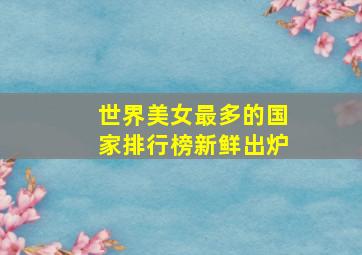 世界美女最多的国家排行榜新鲜出炉